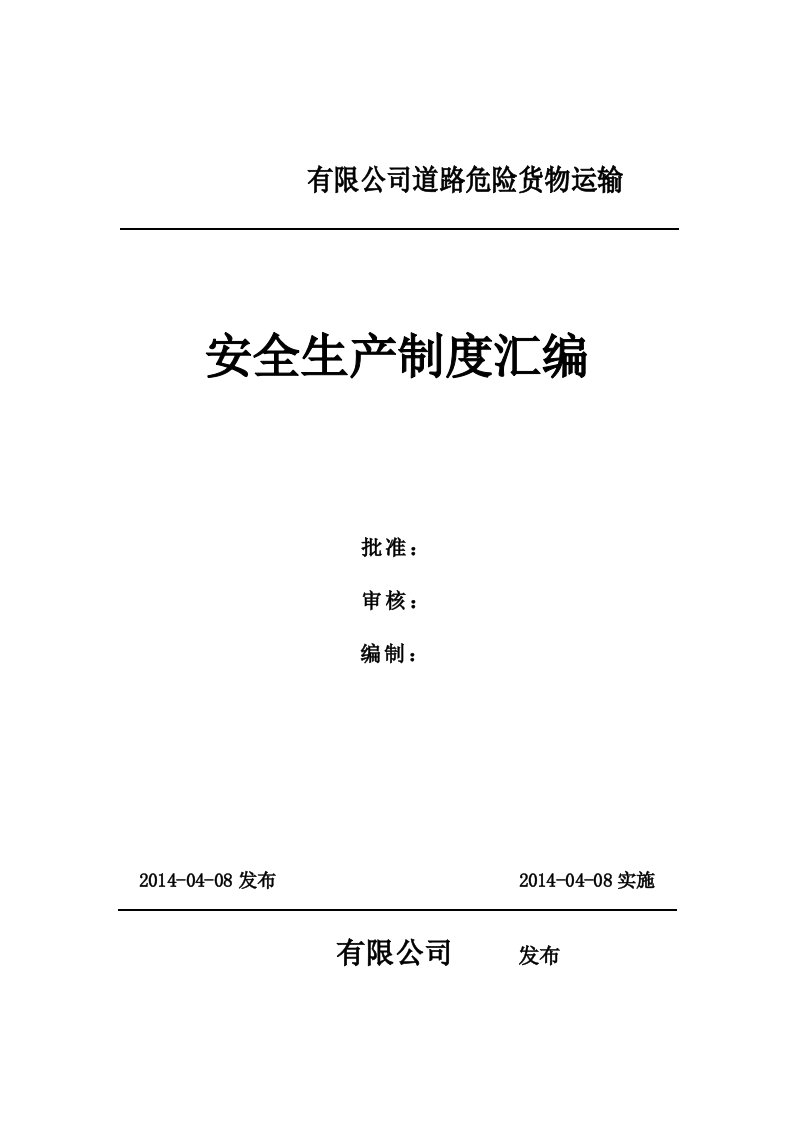 有限公司道路危险货物运输

安全生产制度汇编

批准：

审核：

编制：

2014-04-08 发布

2014-04-08 实施

有限公司 发布